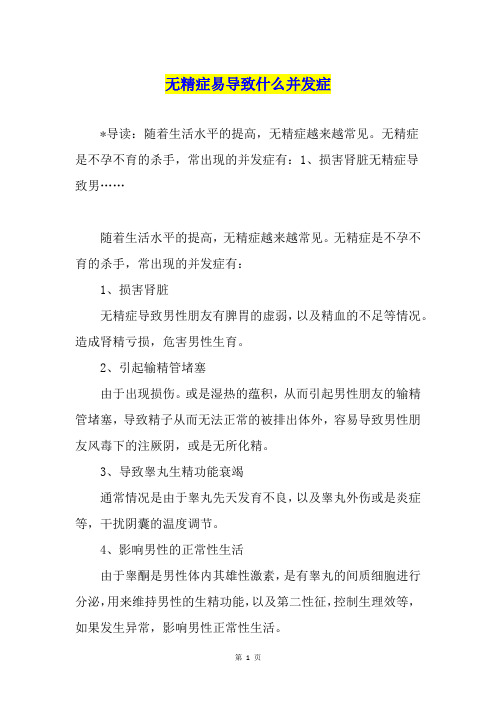 无精症易导致什么并发症

*导读：随着生活水平的提高，无精症越来越常见。无精症是不孕不育的杀手，常出现的并发症有：1、损害肾脏无精症导致男……

随着生活水平的提高，无精症越来越常见。无精症是不孕不育的杀手，常出现的并发症有：

1、损害肾脏

无精症导致男性朋友有脾胃的虚弱，以及精血的不足等情况。造成肾精亏损，危害男性生育。

2、引起输精管堵塞

由于出现损伤。或是湿热的蕴积，从而引起男性朋友的输精管堵塞，导致精子从而无法正常的被排出体外，容易导致男性朋友风毒下的注厥阴，或是无所化精。

3、导致睾丸生精功能衰竭

通常情况是由于睾丸先天发育不良，以及睾丸外伤或是炎症等，干扰阴囊的温度调节。

4、影响男性的正常性生活

由于睾酮是男性体内其雄性激素，是有睾丸的间质细胞进行分泌，用来维持男性的生精功能，以及第二性征，控制生理效等，如果发生异常，影响男性正常性生活。

第 1 页